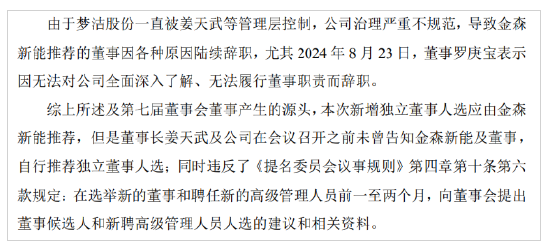 由于梦洁股份一直被姜天武等管理层控制，公司治理严重不规范，导致金森新能推荐的董事因各种原因陆续辞职，尤其 2024 年 8 月 23 日，董事罗庚宝表示因无法对公司全面深入了解、无法履行董事职责而辞职。

综上所述及第七届董事会董事产生的源头，本次新增独立董事人选应由金森新能推荐，但是董事长姜天武及公司在会议召开之前未曾告知金森新能及董事，自行推荐独立董事人选；同时违反了《提名委员会议事规则》第四章第十条第六款规定：在选举新的董事和聘任新的高级管理人员前一至两个月，向董事会提出董事候选人和新聘高级管理人员人选的建议和相关资料。